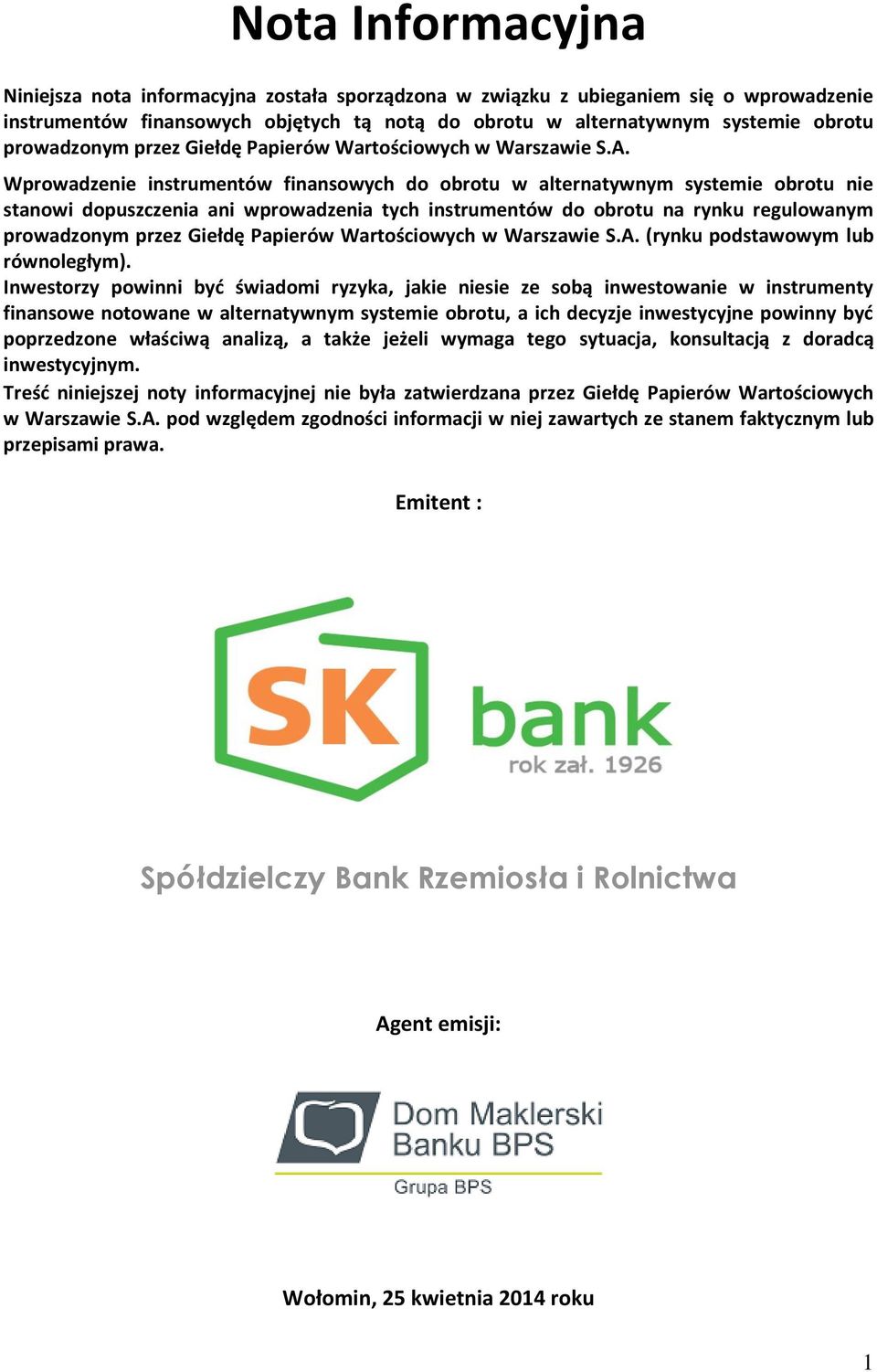 Nota Informacyjna

Niniejsza nota informacyjna została sporządzona w związku z ubieganiem się o wprowadzenie instrumentów finansowych objętych tą notą do obrotu w alternatywnym systemie obrotu prowadzonym przez Giełdę Papierów Wartościowych w Warszawie S.A.

Wprowadzenie instrumentów finansowych do obrotu w alternatywnym systemie obrotu nie stanowi dopuszczenia ani wprowadzenia tych instrumentów do obrotu na rynku regulowanym prowadzonym przez Giełdę Papierów Wartościowych w Warszawie S.A. (rynku podstawowym lub równoległym).
Inwestorzy powinni być świadomi ryzyka, jakie niesie ze sobą inwestowanie w instrumenty finansowe notowane w alternatywnym systemie obrotu, a ich decyzje inwestycyjne powinny być poprzedzone właściwą analizą, a także jeżeli wymaga tego sytuacja, konsultacją z doradcą inwestycyjnym.
Treść niniejszej noty informacyjnej nie była zatwierdzana przez Giełdę Papierów Wartościowych w Warszawie S.A. pod względem zgodności informacji w niej zawartych ze stanem faktycznym lub przepisami prawa.

Emitent :

SK bank
rok zał. 1926

Spółdzielczy Bank Rzemiosła i Rolnictwa

Agent emisji:

Dom Maklerski Banku BPS
Grupa BPS

Wołomin, 25 kwietnia 2014 roku

1